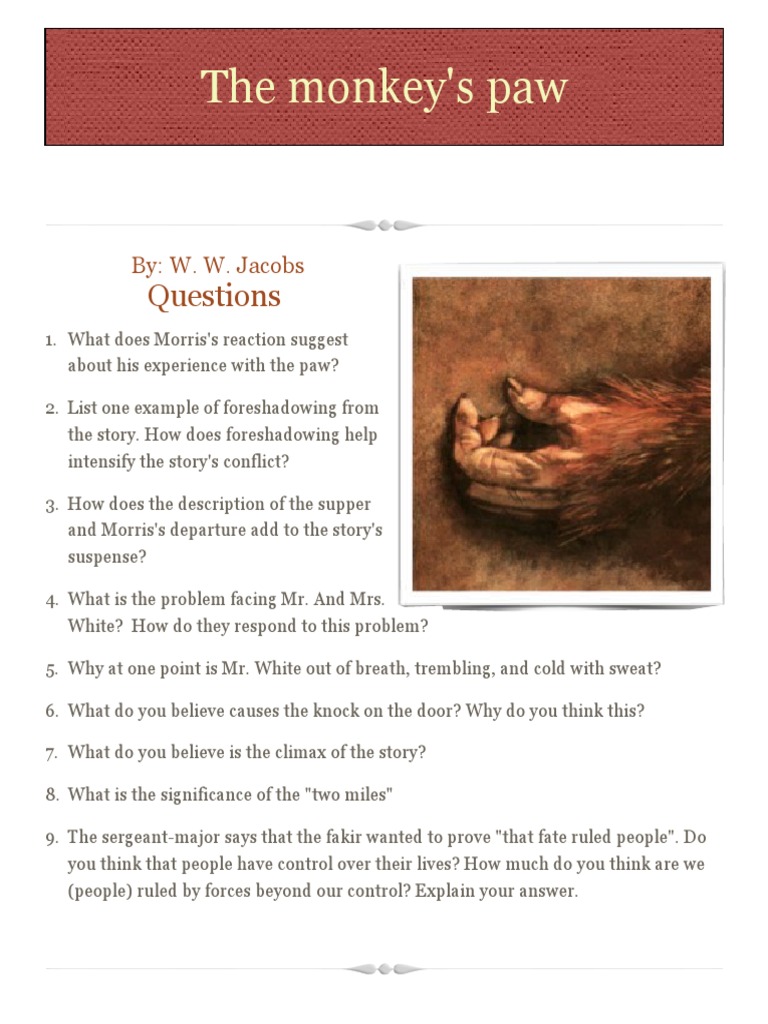 The monkey's paw

By: W. W. Jacobs
Questions

1. What does Morris's reaction suggest about his experience with the paw?

2. List one example of foreshadowing from the story. How does foreshadowing help intensify the story's conflict?

3. How does the description of the supper and Morris's departure add to the story's suspense?

4. What is the problem facing Mr. And Mrs. White? How do they respond to this problem?

5. Why at one point is Mr. White out of breath, trembling, and cold with sweat?

6. What do you believe causes the knock on the door? Why do you think this?

7. What do you believe is the climax of the story?

8. What is the significance of the "two miles"

9. The sergeant-major says that the fakir wanted to prove "that fate ruled people". Do you think that people have control over their lives? How much do you think are we (people) ruled by forces beyond our control? Explain your answer.